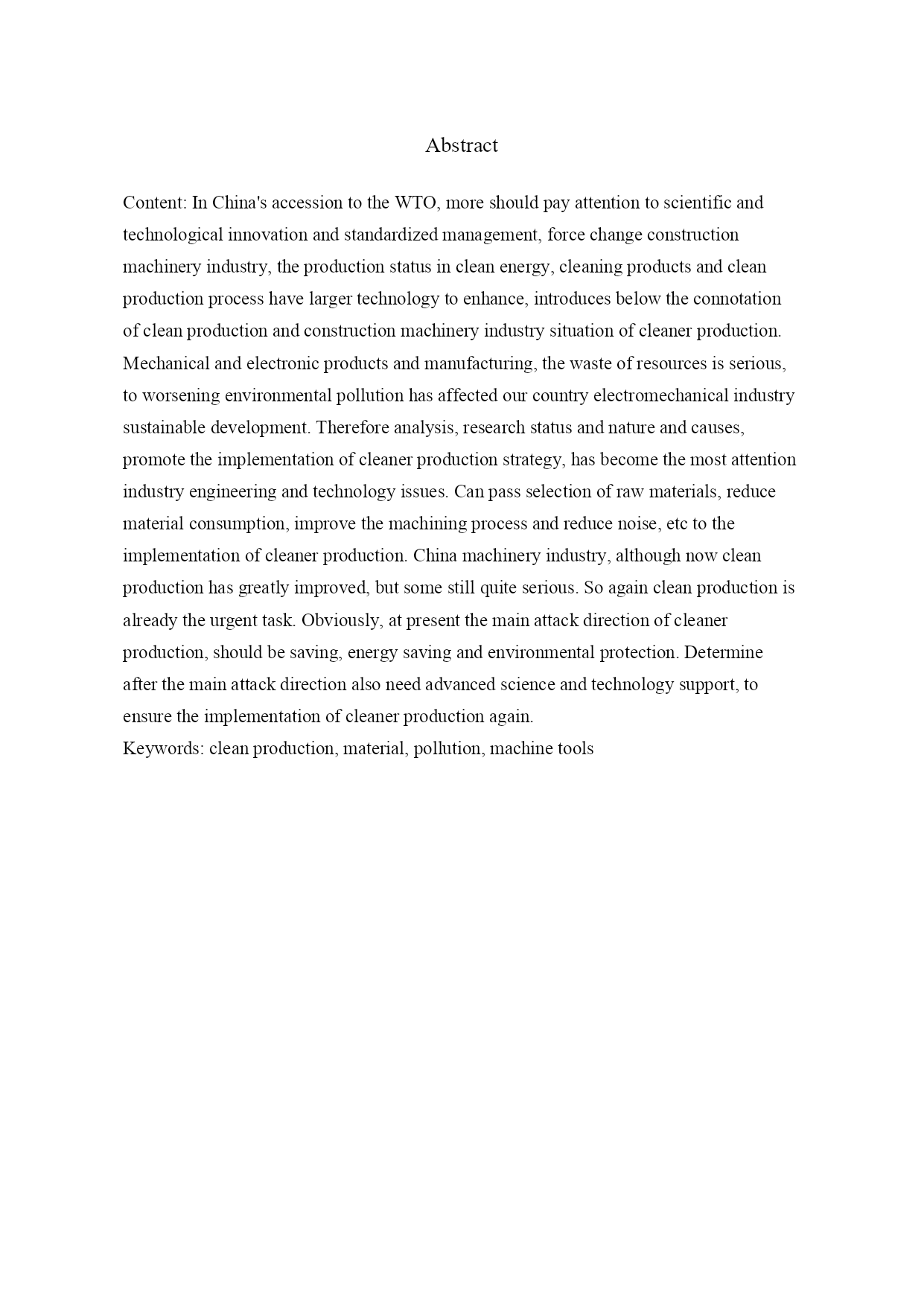 Abstract

Content: In China's accession to the WTO, more should pay attention to scientific and technological innovation and standardized management, force change construction machinery industry, the production status in clean energy, cleaning products and clean production process have larger technology to enhance, introduces below the connotation of clean production and construction machinery industry situation of cleaner production. Mechanical and electronic products and manufacturing, the waste of resources is serious, to worsening environmental pollution has affected our country electromechanical industry sustainable development. Therefore analysis, research status and nature and causes, promote the implementation of cleaner production strategy, has become the most attention industry engineering and technology issues. Can pass selection of raw materials, reduce material consumption, improve the machining process and reduce noise, etc to the implementation of cleaner production. China machinery industry, although now clean production has greatly improved, but some still quite serious. So again clean production is already the urgent task. Obviously, at present the main attack direction of cleaner production, should be saving, energy saving and environmental protection. Determine after the main attack direction also need advanced science and technology support, to ensure the implementation of cleaner production again.
Keywords: clean production, material, pollution, machine tools